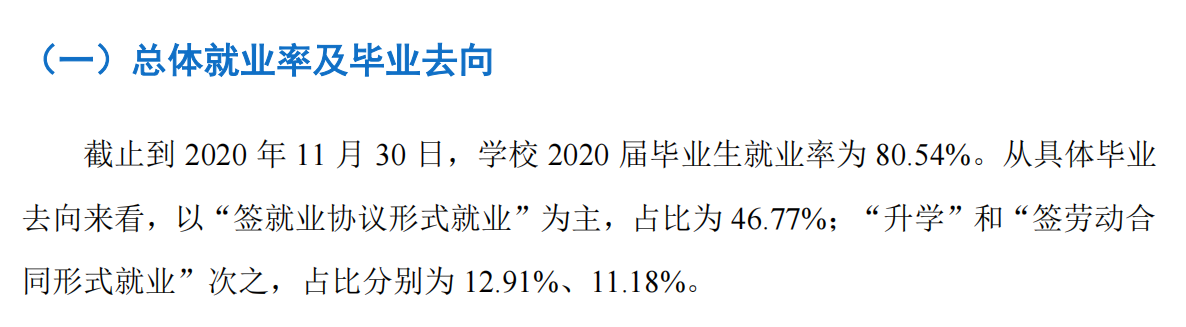 （一）总体就业率及毕业去向

截止到 2020 年 11 月 30 日，学校 2020 届毕业生就业率为 80.54%。从具体毕业去向来看，以“签就业协议形式就业”为主，占比为 46.77%；“升学”和“签劳动合同形式就业”次之，占比分别为 12.91%、11.18%。